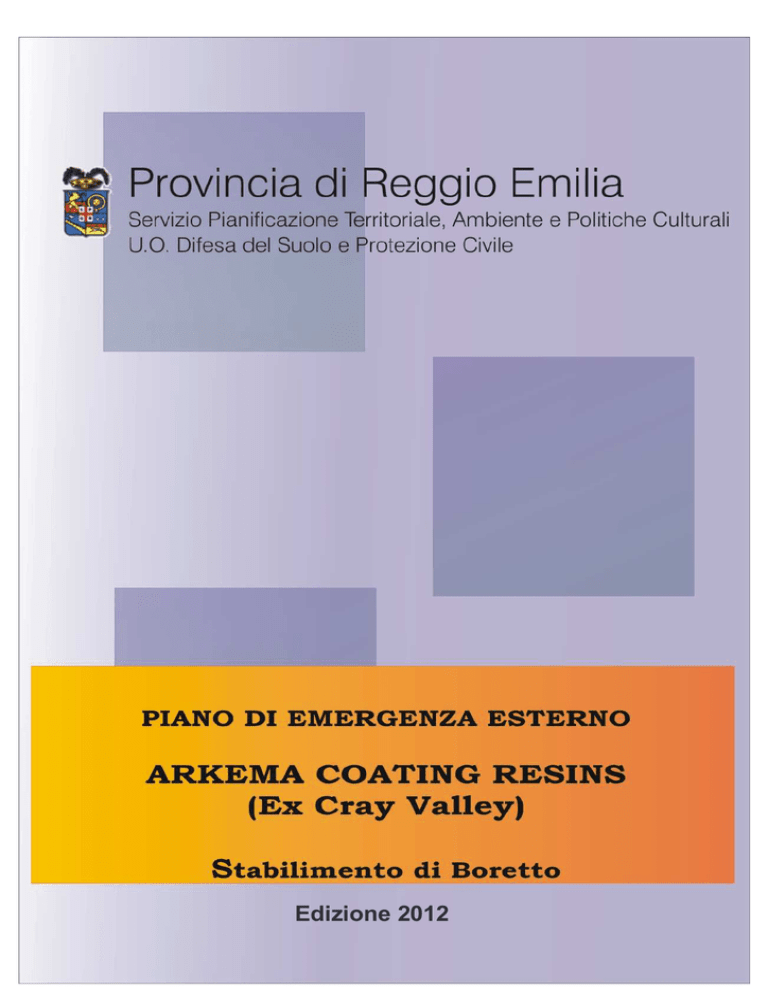 Provincia di Reggio Emilia
Servizio Pianificazione Territoriale, Ambiente e Politiche Culturali
U.O. Difesa del Suolo e Protezione Civile

PIANO DI EMERGENZA ESTERNO

ARKEMA COATING RESINS
(Ex Cray Valley)

Stabilimento di Boretto

Edizione 2012